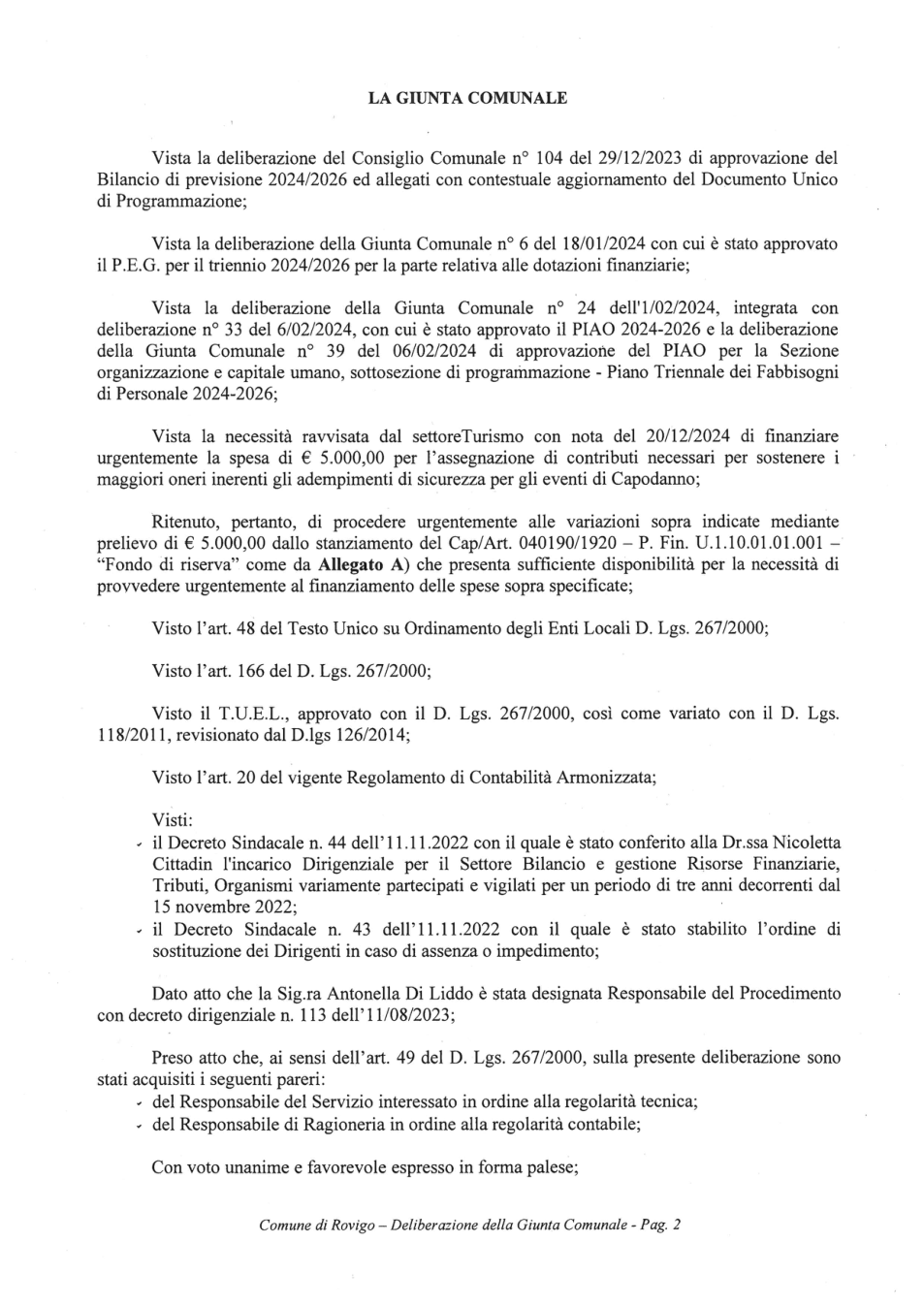 LA GIUNTA COMUNALE

Vista la deliberazione del Consiglio Comunale n° 104 del 29/12/2023 di approvazione del Bilancio di previsione 2024/2026 ed allegati con contestuale aggiornamento del Documento Unico di Programmazione;

Vista la deliberazione della Giunta Comunale n° 6 del 18/01/2024 con cui è stato approvato il P.E.G. per il triennio 2024/2026 per la parte relativa alle dotazioni finanziarie;

Vista la deliberazione della Giunta Comunale n° 24 dell'1/02/2024, integrata con deliberazione n° 33 del 6/02/2024, con cui è stato approvato il PIAO 2024-2026 e la deliberazione della Giunta Comunale n° 39 del 06/02/2024 di approvazione del PIAO per la Sezione organizzazione e capitale umano, sottosezione di programmazione - Piano Triennale dei Fabbisogni di Personale 2024-2026;

Vista la necessità ravvisata dal settoreTurismo con nota del 20/12/2024 di finanziare urgentemente la spesa di € 5.000,00 per l'assegnazione di contributi necessari per sostenere i maggiori oneri inerenti gli adempimenti di sicurezza per gli eventi di Capodanno;

Ritenuto, pertanto, di procedere urgentemente alle variazioni sopra indicate mediante prelievo di € 5.000,00 dallo stanziamento del Cap/Art. 040190/1920 – P. Fin. U.1.10.01.01.001 – "Fondo di riserva" come da Allegato A) che presenta sufficiente disponibilità per la necessità di provvedere urgentemente al finanziamento delle spese sopra specificate;

Visto l'art. 48 del Testo Unico su Ordinamento degli Enti Locali D. Lgs. 267/2000;

Visto l'art. 166 del D. Lgs. 267/2000;

Visto il T.U.E.L., approvato con il D. Lgs. 267/2000, così come variato con il D. Lgs. 118/2011, revisionato dal D.lgs 126/2014;

Visto l'art. 20 del vigente Regolamento di Contabilità Armonizzata;

Visti:
- il Decreto Sindacale n. 44 dell'11.11.2022 con il quale è stato conferito alla Dr.ssa Nicoletta Cittadin l'incarico Dirigenziale per il Settore Bilancio e gestione Risorse Finanziarie, Tributi, Organismi variamente partecipati e vigilati per un periodo di tre anni decorrenti dal 15 novembre 2022;
- il Decreto Sindacale n. 43 dell'11.11.2022 con il quale è stato stabilito l'ordine di sostituzione dei Dirigenti in caso di assenza o impedimento;

Dato atto che la Sig.ra Antonella Di Liddo è stata designata Responsabile del Procedimento con decreto dirigenziale n. 113 dell'11/08/2023;

Preso atto che, ai sensi dell'art. 49 del D. Lgs. 267/2000, sulla presente deliberazione sono stati acquisiti i seguenti pareri:
- del Responsabile del Servizio interessato in ordine alla regolarità tecnica;
- del Responsabile di Ragioneria in ordine alla regolarità contabile;

Con voto unanime e favorevole espresso in forma palese;

Comune di Rovigo – Deliberazione della Giunta Comunale - Pag. 2